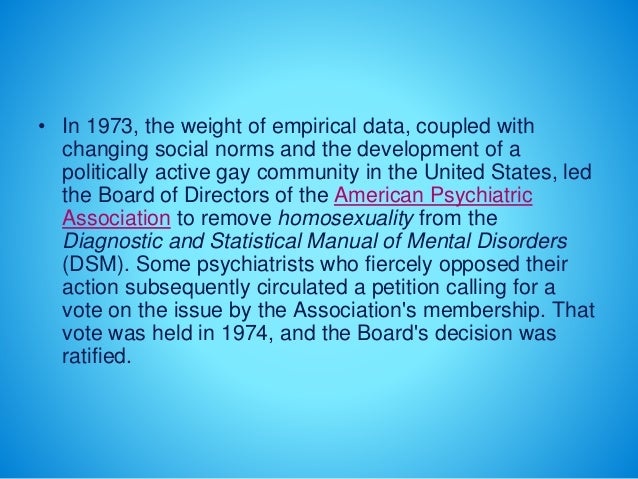 • In 1973, the weight of empirical data, coupled with changing social norms and the development of a politically active gay community in the United States, led the Board of Directors of the American Psychiatric Association to remove homosexuality from the Diagnostic and Statistical Manual of Mental Disorders (DSM). Some psychiatrists who fiercely opposed their action subsequently circulated a petition calling for a vote on the issue by the Association's membership. That vote was held in 1974, and the Board's decision was ratified.